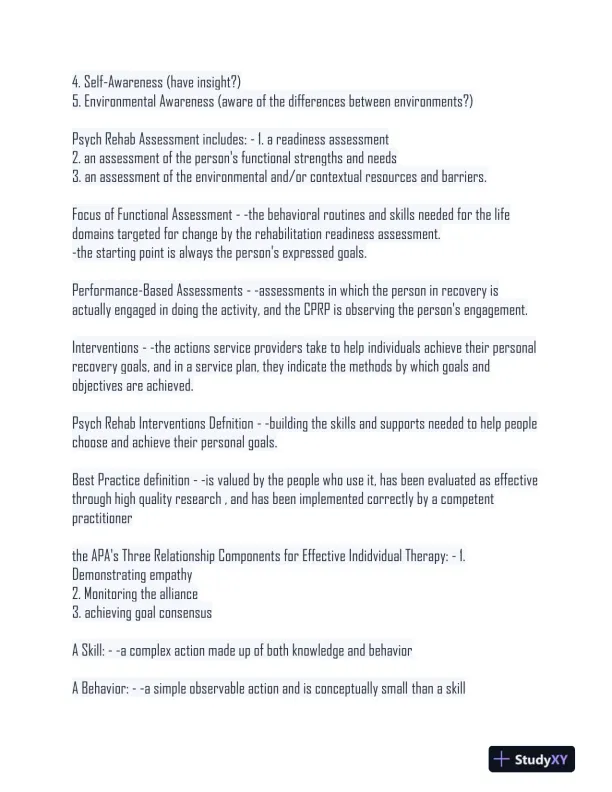 4. Self-Awareness (have insight?)
5. Environmental Awareness (aware of the differences between environments?)

Psych Rehab Assessment includes: - 1. a readiness assessment
2. an assessment of the person's functional strengths and needs
3. an assessment of the environmental and/or contextual resources and barriers.

Focus of Functional Assessment - -the behavioral routines and skills needed for the life domains targeted for change by the rehabilitation readiness assessment.
-the starting point is always the person's expressed goals.

Performance-Based Assessments - -assessments in which the person in recovery is actually engaged in doing the activity, and the CPRP is observing the person's engagement.

Interventions - -the actions service providers take to help individuals achieve their personal recovery goals, and in a service plan, they indicate the methods by which goals and objectives are achieved.

Psych Rehab Interventions Defnition - -building the skills and supports needed to help people choose and achieve their personal goals.

Best Practice definition - -is valued by the people who use it, has been evaluated as effective through high quality research , and has been implemented correctly by a competent practitioner

the APA's Three Relationship Components for Effective Indidvidual Therapy: - 1. Demonstrating empathy
2. Monitoring the alliance
3. achieving goal consensus

A Skill: - -a complex action made up of both knowledge and behavior

A Behavior: - -a simple observable action and is conceptually small than a skill

StudyXY